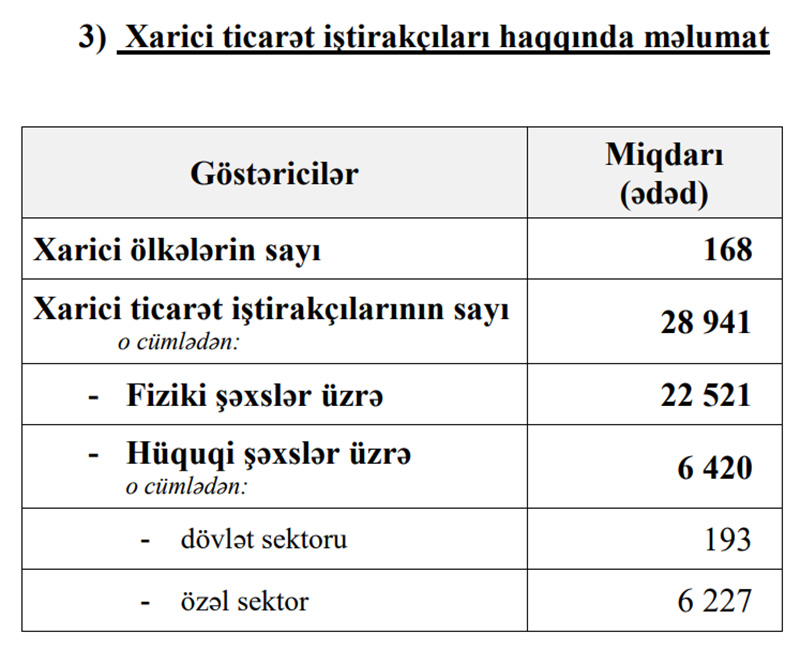 3) Xarici ticarət iştirakçıları haqqında məlumat

| Göstəricilər | Miqdarı (ədəd) |
|---|---|
| Xarici ölkələrin sayı | 168 |
| Xarici ticarət iştirakçılarının sayı o cümlədən: | 28 941 |
| - Fiziki şəxslər üzrə | 22 521 |
| - Hüquqi şəxslər üzrə o cümlədən: | 6 420 |
| - dövlət sektoru | 193 |
| - özəl sektor | 6 227 |